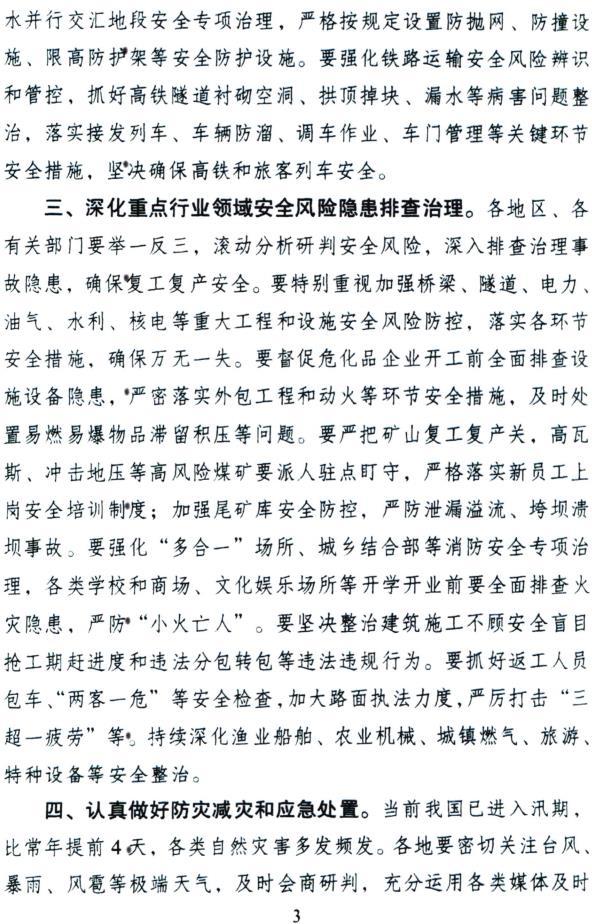 水并行交汇地段安全专项治理，严格按规定设置防抛网、防撞设施、限高防护架等安全防护设施。要强化铁路运输安全风险辨识和管控，抓好高铁隧道衬砌空洞、拱顶掉块、漏水等病害问题整治，落实接发列车、车辆防溜、调车作业、车门管理等关键环节安全措施，坚决确保高铁和旅客列车安全。

三、深化重点行业领域安全风险隐患排查治理。各地区、各有关部门要举一反三，滚动分析研判安全风险，深入排查治理事故隐患，确保复工复产安全。要特别重视加强桥梁、隧道、电力、油气、水利、核电等重大工程和设施安全风险防控，落实各环节安全措施，确保万无一失。要督促危化品企业开工前全面排查设施设备隐患，严密落实外包工程和动火等环节安全措施，及时处置易燃易爆物品滞留积压等问题。要严把矿山复工复产关，高瓦斯、冲击地压等高风险煤矿要派人驻点盯守，严格落实新员工上岗安全培训制度；加强尾矿库安全防控，严防泄漏溢流、垮坝溃坝事故。要强化“多合一”场所、城乡结合部等消防安全专项治理，各类学校和商场、文化娱乐场所等开学开业前要全面排查火灾隐患，严防“小火亡人”。要坚决整治建筑施工不顾安全盲目抢工期赶进度和违法分包转包等违法违规行为。要抓好返工人员包车、“两客一危”等安全检查，加大路面执法力度，严厉打击“三超一疲劳”等。持续深化渔业船舶、农业机械、城镇燃气、旅游、特种设备等安全整治。

四、认真做好防灾减灾和应急处置。当前我国已进入汛期，比常年提前4天，各类自然灾害多发频发。各地要密切关注台风、暴雨、风雹等极端天气，及时会商研判，充分运用各类媒体及时

3